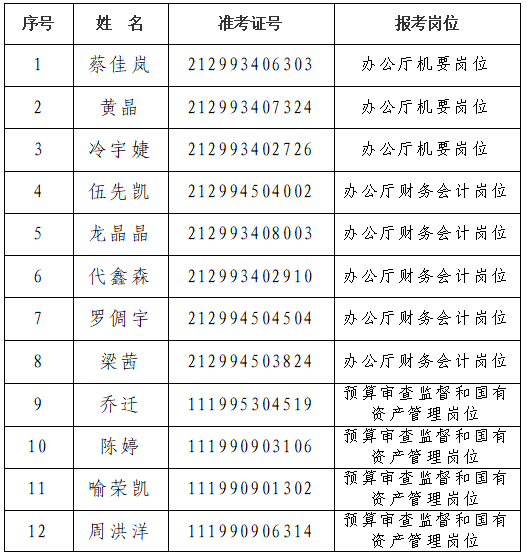 | 序号 | 姓　名 | 准考证号 | 报考岗位 |
|---|---|---|---|
| 1 | 蔡佳岚 | 212993406303 | 办公厅机要岗位 |
| 2 | 黄晶 | 212993407324 | 办公厅机要岗位 |
| 3 | 冷宇婕 | 212993402726 | 办公厅机要岗位 |
| 4 | 伍先凯 | 212994504002 | 办公厅财务会计岗位 |
| 5 | 龙晶晶 | 212993408003 | 办公厅财务会计岗位 |
| 6 | 代鑫森 | 212993402910 | 办公厅财务会计岗位 |
| 7 | 罗倜宇 | 212994504504 | 办公厅财务会计岗位 |
| 8 | 梁茜 | 212994503824 | 办公厅财务会计岗位 |
| 9 | 乔迁 | 111995304519 | 预算审查监督和国有资产管理岗位 |
| 10 | 陈婷 | 111990903106 | 预算审查监督和国有资产管理岗位 |
| 11 | 喻荣凯 | 111990901302 | 预算审查监督和国有资产管理岗位 |
| 12 | 周洪洋 | 111990906314 | 预算审查监督和国有资产管理岗位 |